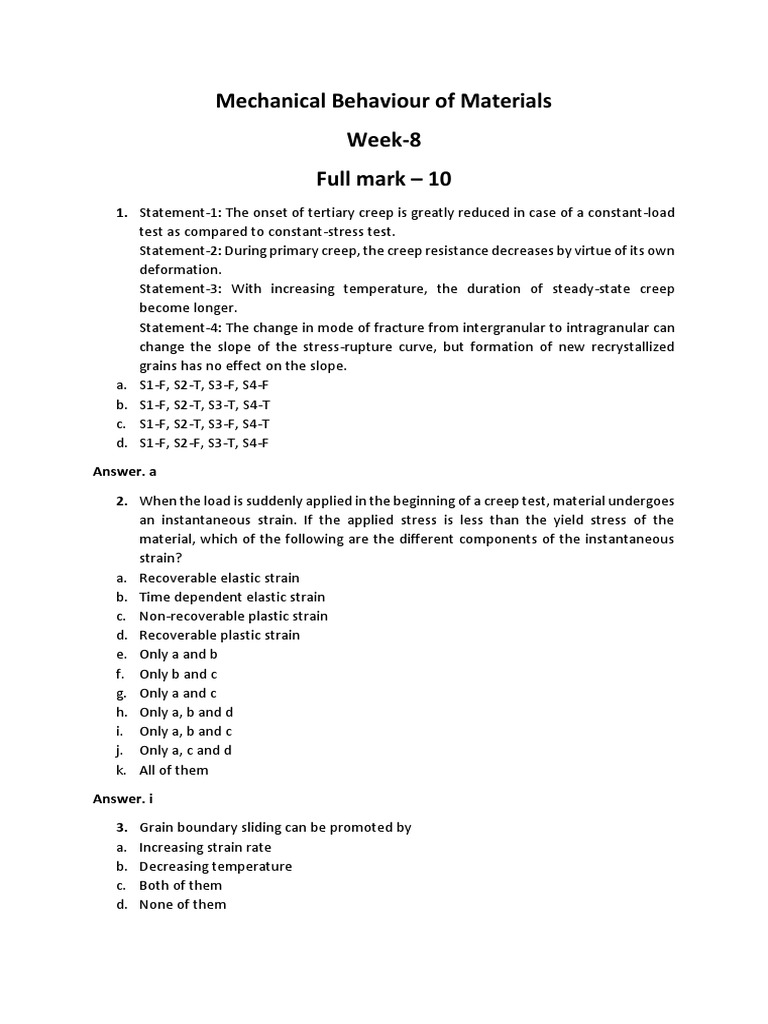 Mechanical Behaviour of Materials

Week-8

Full mark – 10

1. Statement-1: The onset of tertiary creep is greatly reduced in case of a constant-load test as compared to constant-stress test.
Statement-2: During primary creep, the creep resistance decreases by virtue of its own deformation.
Statement-3: With increasing temperature, the duration of steady-state creep become longer.
Statement-4: The change in mode of fracture from intergranular to intragranular can change the slope of the stress-rupture curve, but formation of new recrystallized grains has no effect on the slope.
a. S1-F, S2-T, S3-F, S4-F
b. S1-F, S2-T, S3-T, S4-T
c. S1-F, S2-T, S3-F, S4-T
d. S1-F, S2-F, S3-T, S4-F

Answer. a

2. When the load is suddenly applied in the beginning of a creep test, material undergoes an instantaneous strain. If the applied stress is less than the yield stress of the material, which of the following are the different components of the instantaneous strain?
a. Recoverable elastic strain
b. Time dependent elastic strain
c. Non-recoverable plastic strain
d. Recoverable plastic strain
e. Only a and b
f. Only b and c
g. Only a and c
h. Only a, b and d
i. Only a, b and c
j. Only a, c and d
k. All of them

Answer. i

3. Grain boundary sliding can be promoted by
a. Increasing strain rate
b. Decreasing temperature
c. Both of them
d. None of them